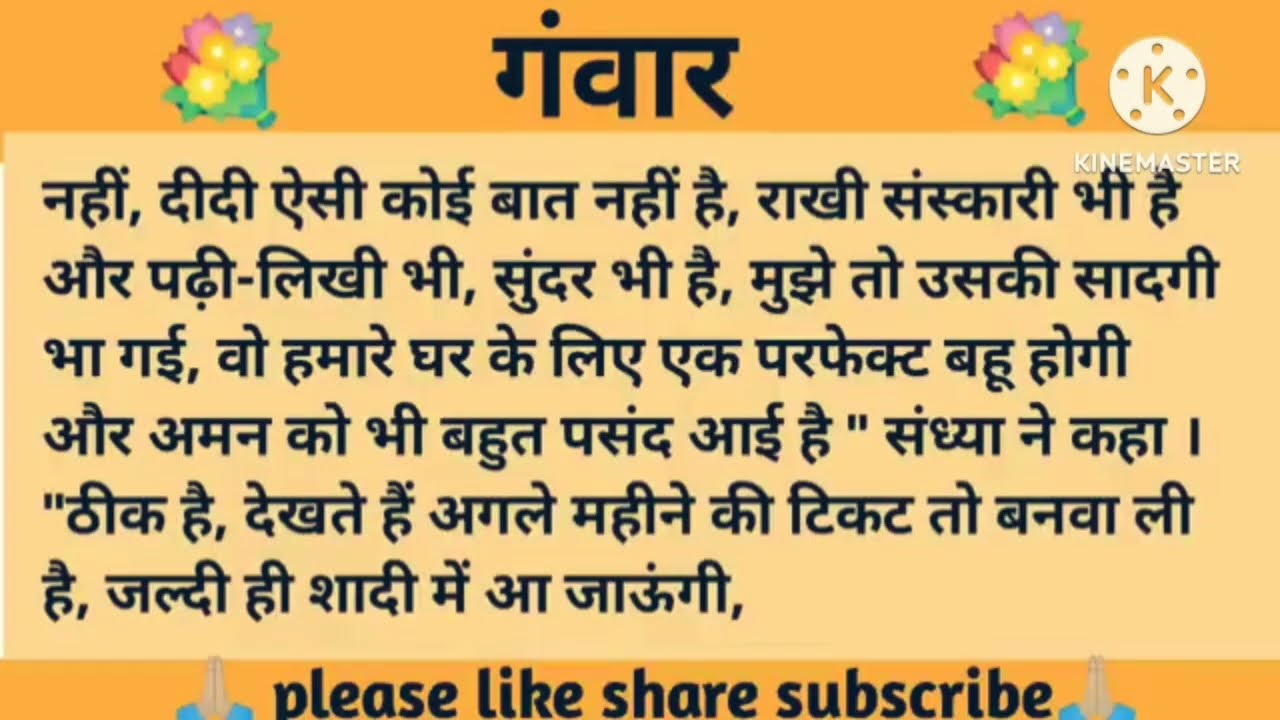 गंवार

KINEMASTER

नहीं, दीदी ऐसी कोई बात नहीं है, राखी संस्कारी भी है और पढ़ी-लिखी भी, सुंदर भी है, मुझे तो उसकी सादगी भा गई, वो हमारे घर के लिए एक परफेक्ट बहू होगी और अमन को भी बहुत पसंद आई है " संध्या ने कहा । "ठीक है, देखते हैं अगले महीने की टिकट तो बनवा ली है, जल्दी ही शादी में आ जाऊंगी,

please like share subscribe